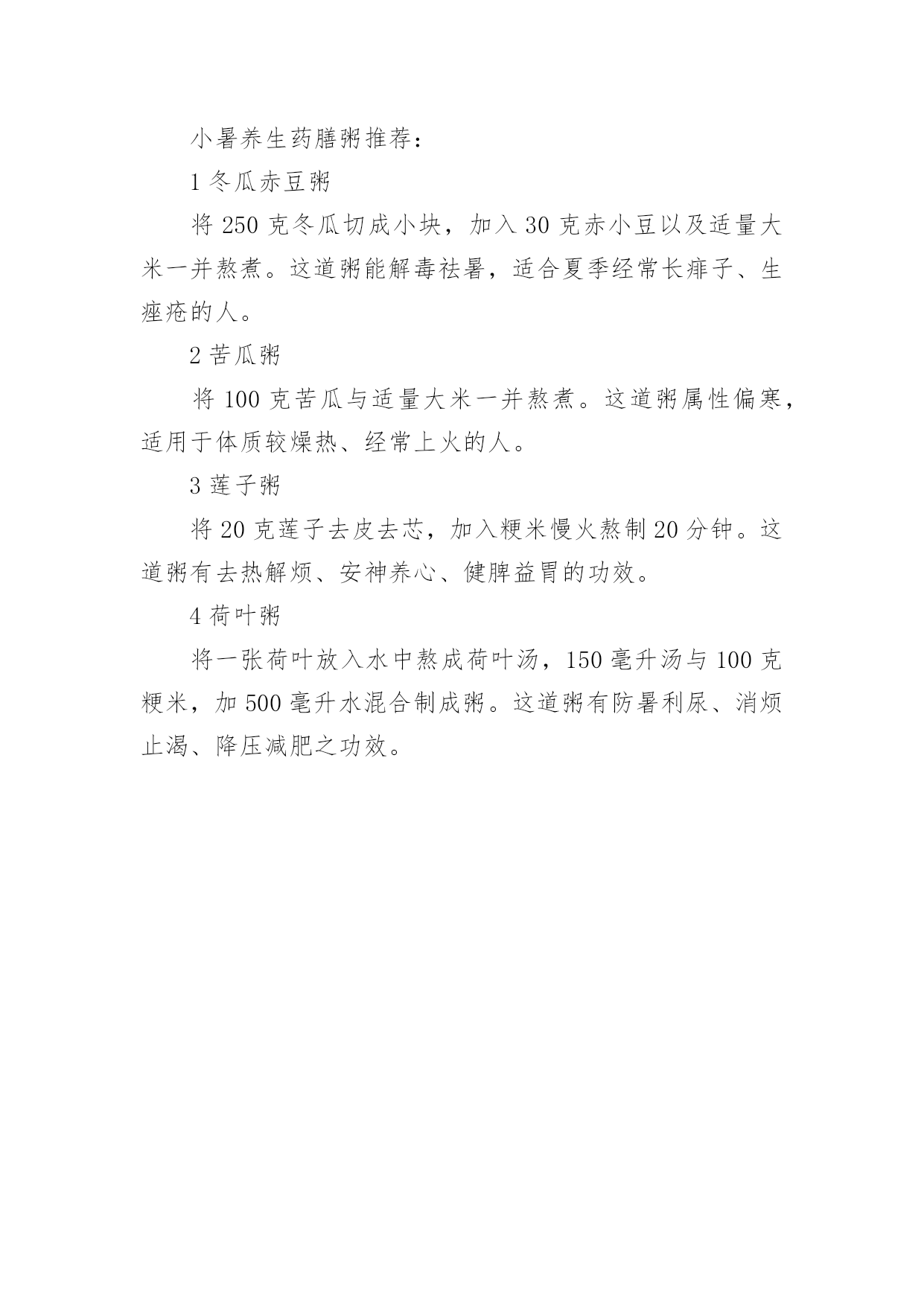 小暑养生药膳粥推荐：

1 冬瓜赤豆粥

将 250 克冬瓜切成小块，加入 30 克赤小豆以及适量大米一并熬煮。这道粥能解毒祛暑，适合夏季经常长痱子、生痤疮的人。

2 苦瓜粥

将 100 克苦瓜与适量大米一并熬煮。这道粥属性偏寒，适用于体质较燥热、经常上火的人。

3 莲子粥

将 20 克莲子去皮去芯，加入粳米慢火熬制 20 分钟。这道粥有去热解烦、安神养心、健脾益胃的功效。

4 荷叶粥

将一张荷叶放入水中熬成荷叶汤，150 毫升汤与 100 克粳米，加 500 毫升水混合制成粥。这道粥有防暑利尿、消烦止渴、降压减肥之功效。